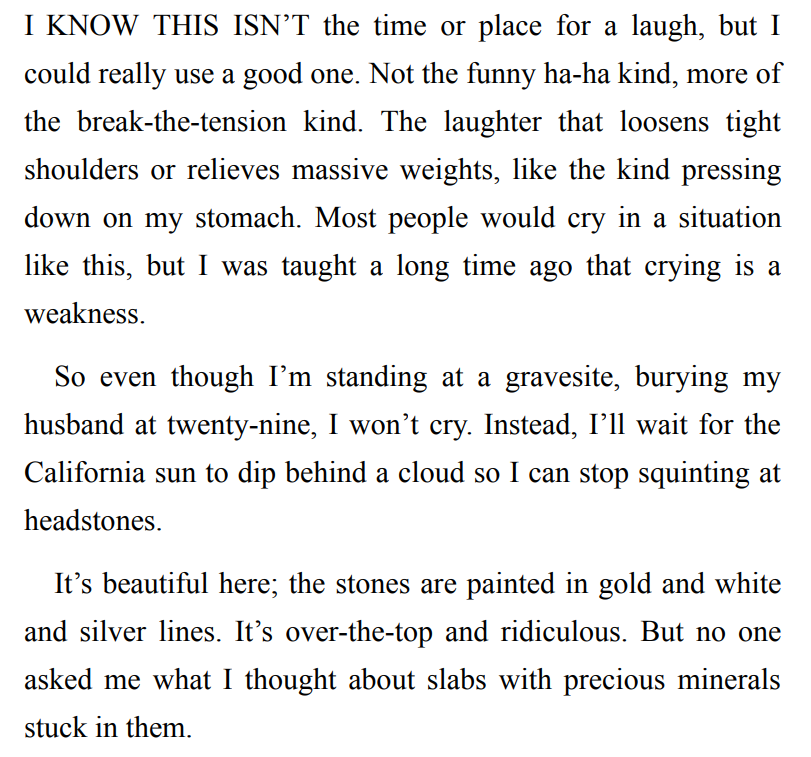 I KNOW THIS ISN’T the time or place for a laugh, but I could really use a good one. Not the funny ha-ha kind, more of the break-the-tension kind. The laughter that loosens tight shoulders or relieves massive weights, like the kind pressing down on my stomach. Most people would cry in a situation like this, but I was taught a long time ago that crying is a weakness.

So even though I’m standing at a gravesite, burying my husband at twenty-nine, I won’t cry. Instead, I’ll wait for the California sun to dip behind a cloud so I can stop squinting at headstones.

It’s beautiful here; the stones are painted in gold and white and silver lines. It’s over-the-top and ridiculous. But no one asked me what I thought about slabs with precious minerals stuck in them.